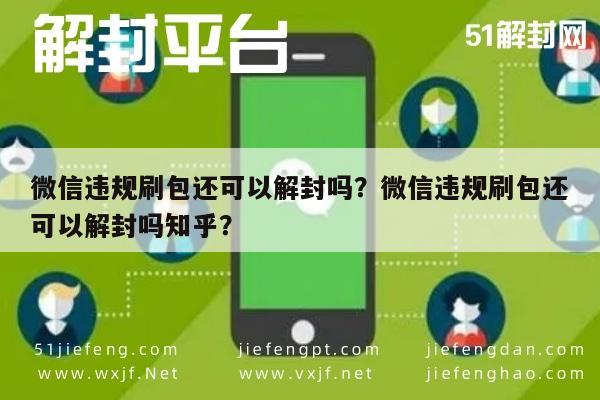 解封平台

51解封网

微信违规刷包还可以解封吗？微信违规刷包还可以解封吗知乎？

51jiefeng.com
www.wxjf.Net

jiefengpt.com
www.vxjf.net

jiefengdan.com
jiefenghao.com